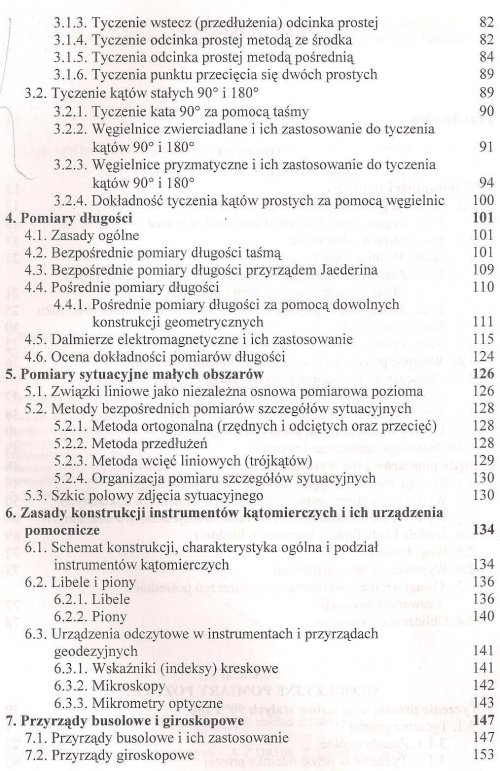 3.1.3. Tyczenie wstecz (przedłużenia) odcinka prostej 82
3.1.4. Tyczenie odcinka prostej metodą ze środka 82
3.1.5. Tyczenia odcinka prostej metodą pośrednią 84
3.1.6. Tyczenia punktu przecięcia się dwóch prostych 89
3.2. Tyczenie kątów stałych 90° i 180° 89
3.2.1. Tyczenie kata 90° za pomocą taśmy 90
3.2.2. Węgielnice zwierciadlane i ich zastosowanie do tyczenia kątów 90° i 180° 91
3.2.3. Węgielnice pryzmatyczne i ich zastosowanie do tyczenia kątów 90° i 180° 94
3.2.4. Dokładność tyczenia kątów prostych za pomocą węgielnic 100
4. Pomiary długości 101
4.1. Zasady ogólne 101
4.2. Bezpośrednie pomiary długości taśmą 101
4.3. Bezpośrednie pomiary długości przyrządem Jaederina 109
4.4. Pośrednie pomiary długości 110
4.4.1. Pośrednie pomiary długości za pomocą dowolnych konstrukcji geometrycznych 111
4.5. Dalmierze elektromagnetyczne i ich zastosowanie 115
4.6. Ocena dokładności pomiarów długości 124
5. Pomiary sytuacyjne małych obszarów 126
5.1. Związki liniowe jako niezależna osnowa pomiarowa pozioma 126
5.2. Metody bezpośrednich pomiarów szczegółów sytuacyjnych 128
5.2.1. Metoda ortogonalna (rzędnych i odciętych oraz przecięć) 128
5.2.2. Metoda przedłużeń 128
5.2.3. Metoda wcięć liniowych (trójkątów) 129
5.2.4. Organizacja pomiaru szczegółów sytuacyjnych 130
5.3. Szkic polowy zdjęcia sytuacyjnego 130
6. Zasady konstrukcji instrumentów kątomierczych i ich urządzenia pomocnicze 134
6.1. Schemat konstrukcji, charakterystyka ogólna i podział instrumentów kątomierczych 134
6.2. Libele i piony 136
6.2.1. Libele 136
6.2.2. Piony 140
6.3. Urządzenia odczytowe w instrumentach i przyrządach geodezyjnych 141
6.3.1. Wskaźniki (indeksy) kreskowe 141
6.3.2. Mikroskopy 142
6.3.3. Mikrometry optyczne 143
7. Przyrządy busolowe i giroskopowe 147
7.1. Przyrządy busolowe i ich zastosowanie 147
7.2. Przyrządy giroskopowe 153